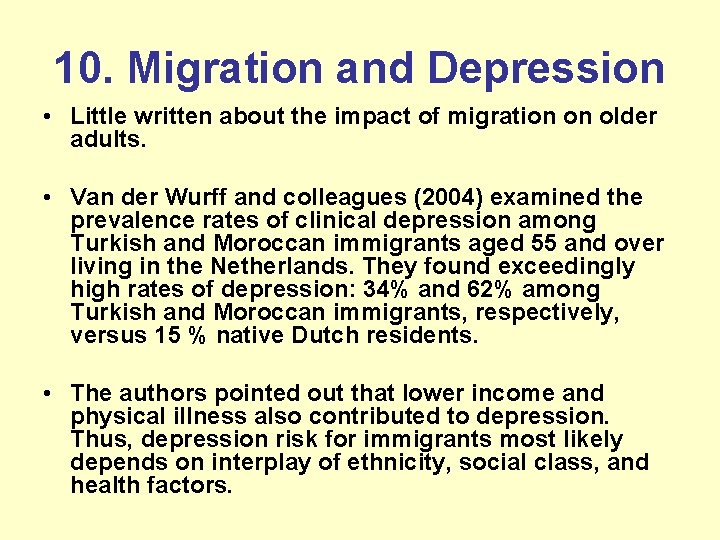 10. Migration and Depression

• Little written about the impact of migration on older adults.

• Van der Wurff and colleagues (2004) examined the prevalence rates of clinical depression among Turkish and Moroccan immigrants aged 55 and over living in the Netherlands. They found exceedingly high rates of depression: 34% and 62% among Turkish and Moroccan immigrants, respectively, versus 15 % native Dutch residents.

• The authors pointed out that lower income and physical illness also contributed to depression. Thus, depression risk for immigrants most likely depends on interplay of ethnicity, social class, and health factors.